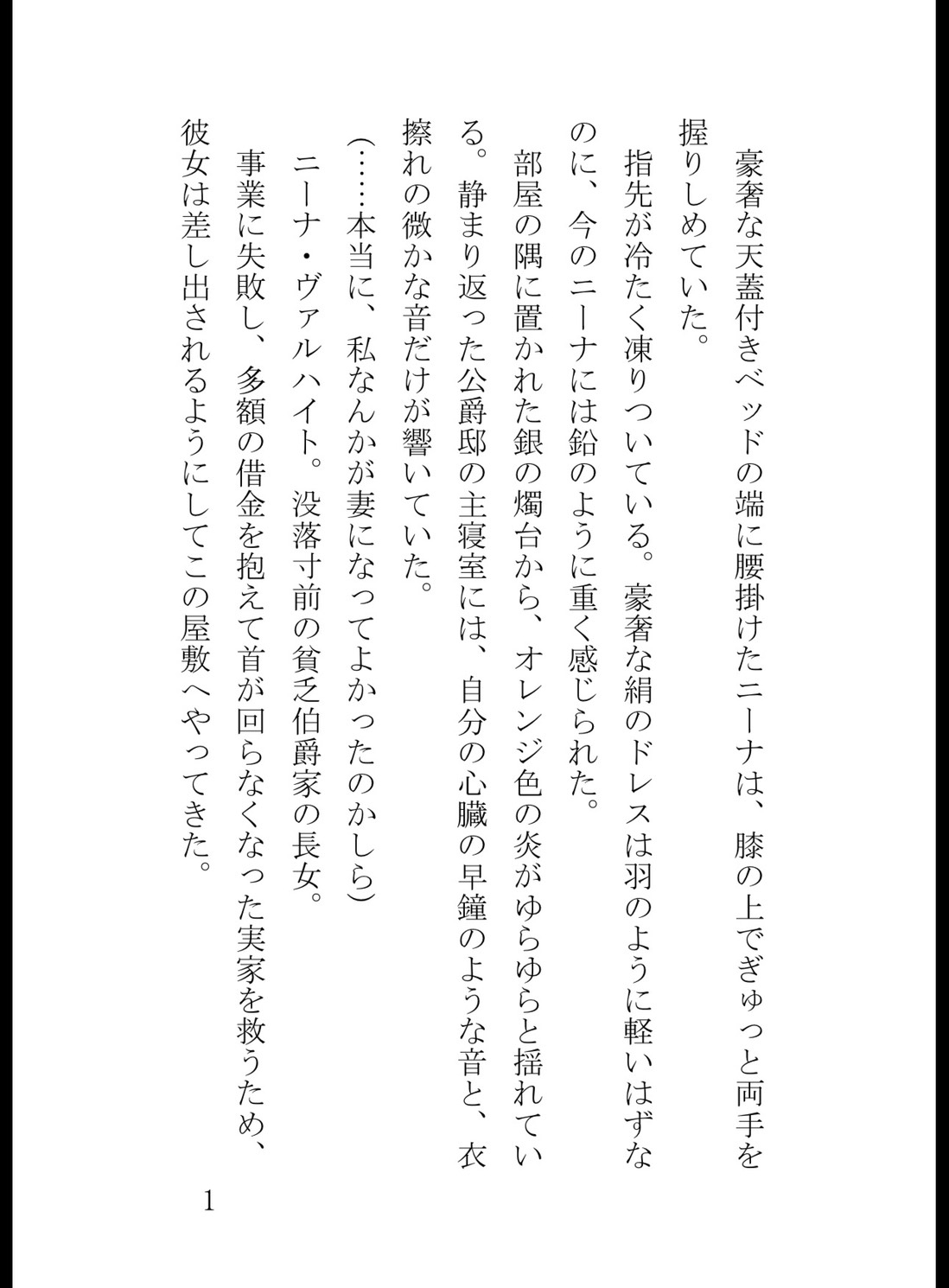 豪奢な天蓋付きベッドの端に腰掛けたニーナは、膝の上でぎゅっと両手を握りしめていた。

指先が冷たく凍りついている。豪奢な絹のドレスは羽のように軽いはずなのに、今のニーナには鉛のように重く感じられた。

部屋の隅に置かれた銀の燭台から、オレンジ色の炎がゆらゆらと揺れている。静まり返った公爵邸の主寝室には、自分の心臓の早鐘のような音と、衣擦れの微かな音だけが響いていた。

（……本当に、私なんかが妻になってよかったのかしら）

ニーナ・ヴァルハイト。没落寸前の貧乏伯爵家の長女。

事業に失敗し、多額の借金を抱えて首が回らなくなった実家を救うため、彼女は差し出されるようにしてこの屋敷へやってきた。

1